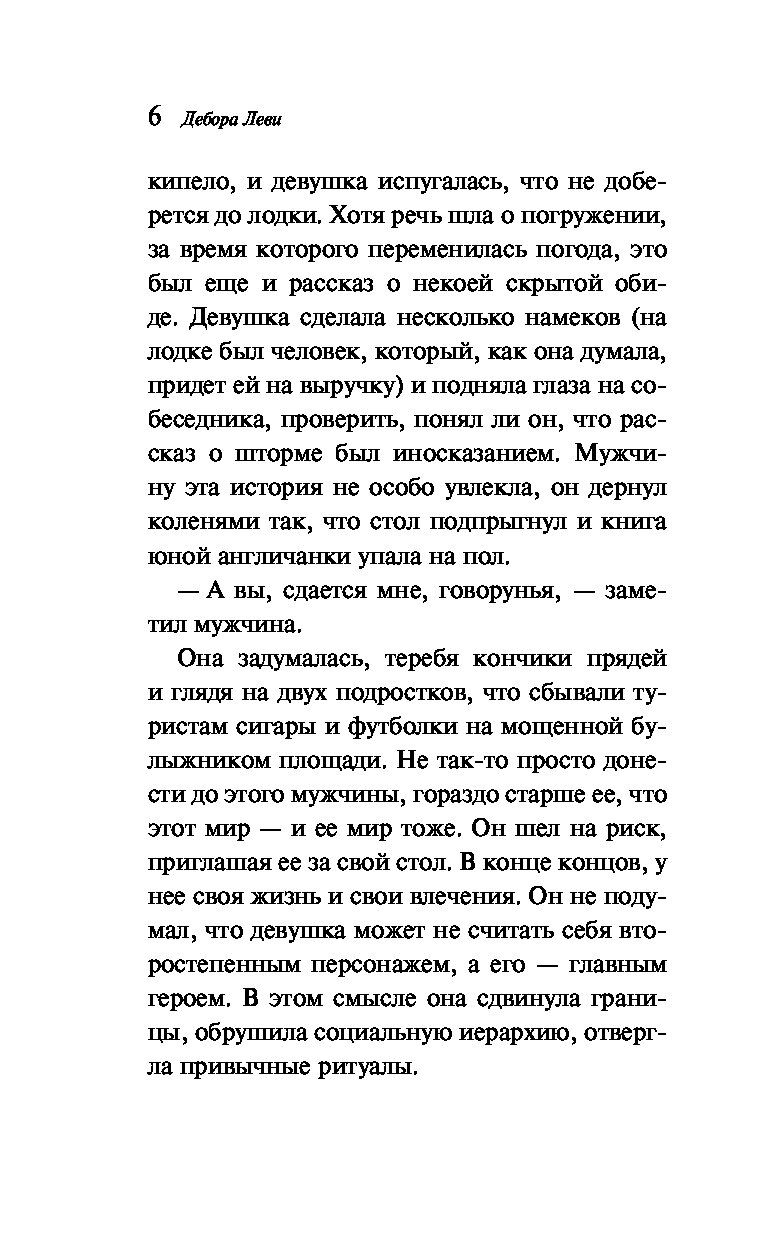 6 Дебора Леви

кипело, и девушка испугалась, что не доберется до лодки. Хотя речь шла о погружении, за время которого переменилась погода, это был еще и рассказ о некоей скрытой обиде. Девушка сделала несколько намеков (на лодке был человек, который, как она думала, придет ей на выручку) и подняла глаза на собеседника, проверить, понял ли он, что рассказ о шторме был иносказанием. Мужчину эта история не особо увлекла, он дернул коленями так, что стол подпрыгнул и книга юной англичанки упала на пол.

— А вы, сдается мне, говорунья, — заметил мужчина.

Она задумалась, теребя кончики прядей и глядя на двух подростков, что сбывали туристам сигары и футболки на мощенной булыжником площади. Не так-то просто донести до этого мужчины, гораздо старше ее, что этот мир — и ее мир тоже. Он шел на риск, приглашая ее за свой стол. В конце концов, у нее своя жизнь и свои влечения. Он не подумал, что девушка может не считать себя второстепенным персонажем, а его — главным героем. В этом смысле она сдвинула границы, обрушила социальную иерархию, отвергла привычные ритуалы.